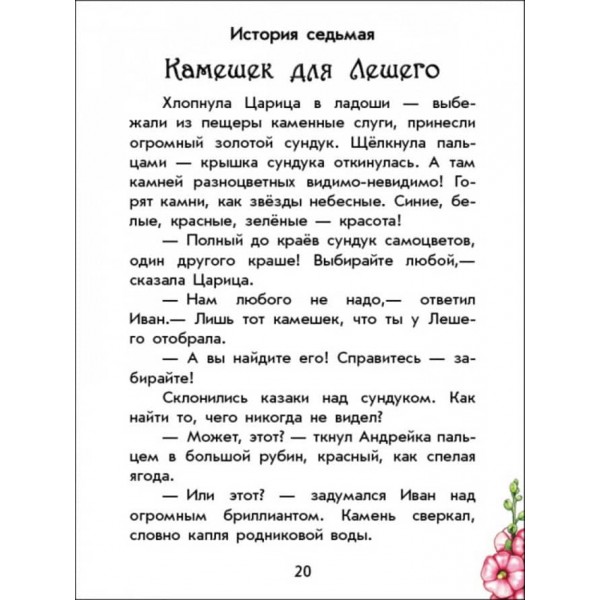 История седьмая

Камешек для Лешего

Хлопнула Царица в ладоши — выбежали из пещеры каменные слуги, принесли огромный золотой сундук. Щёлкнула пальцами — крышка сундука откинулась. А там камней разноцветных видимо-невидимо! Горят камни, как звёзды небесные. Синие, белые, красные, зелёные — красота!

— Полный до краёв сундук самоцветов, один другого краше! Выбирайте любой,— сказала Царица.

— Нам любого не надо,— ответил Иван.— Лишь тот камешек, что ты у Лешего отобрала.

— А вы найдите его! Справитесь — забирайте!

Склонились казаки над сундуком. Как найти то, чего никогда не видел?

— Может, этот? — ткнул Андрейка пальцем в большой рубин, красный, как спелая ягода.

— Или этот? — задумался Иван над огромным бриллиантом. Камень сверкал, словно капля родниковой воды.

20